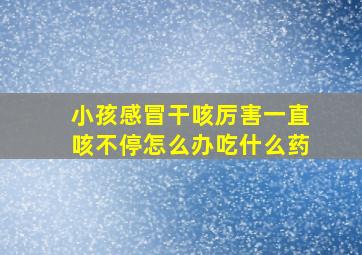 小孩感冒干咳厉害一直咳不停怎么办吃什么药